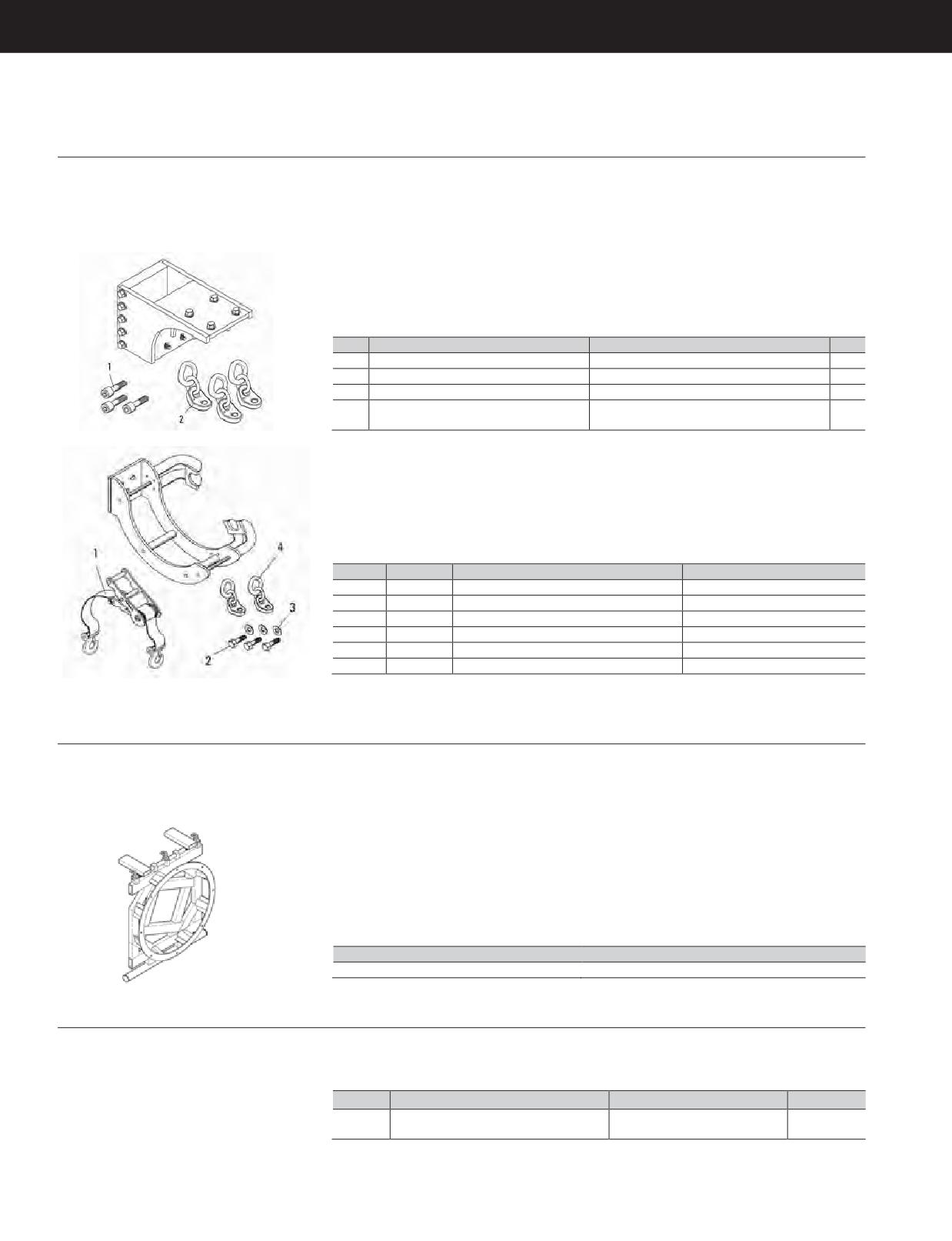 1

2

1

4

3

2